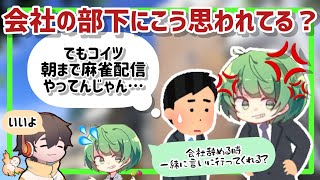 会社の部下にこう思われてる？

でもコイツ
朝まで麻雀配信
やってんじゃん…

いいよ

会社辞める時
一緒に言いに行ってくれる？